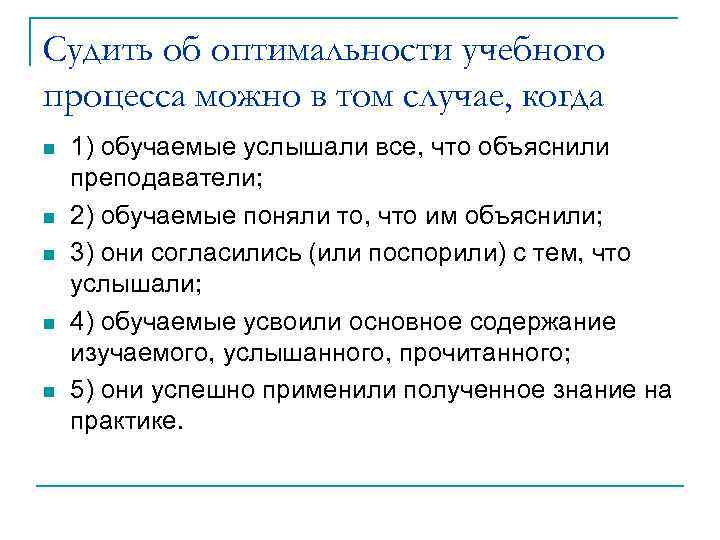 Судить об оптимальности учебного процесса можно в том случае, когда

1) обучаемые услышали все, что объяснили преподаватели;
2) обучаемые поняли то, что им объяснили;
3) они согласились (или поспорили) с тем, что услышали;
4) обучаемые усвоили основное содержание изучаемого, услышанного, прочитанного;
5) они успешно применили полученное знание на практике.